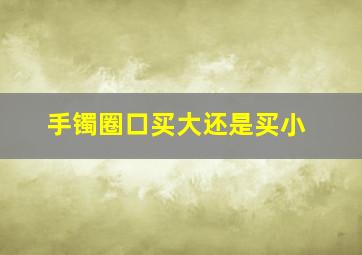 手镯圈口买大还是买小